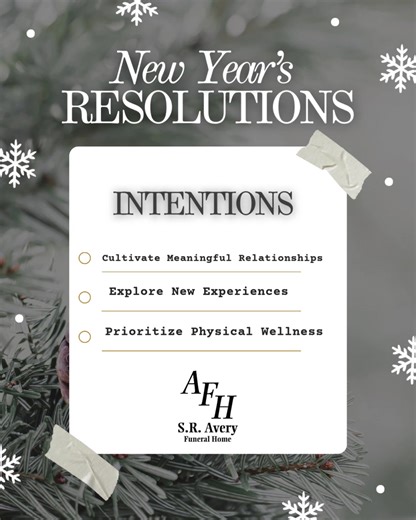 New Year's
RESOLUTIONS

INTENTIONS

Cultivate Meaningful Relationships

Explore New Experiences

Prioritize Physical Wellness

AFH
S.R. Avery
Funeral Home